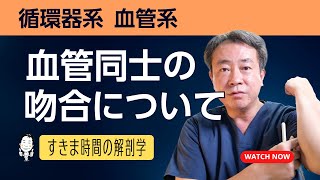 循環器系　血管系

血管同士の吻合について

すきま時間の解剖学

WATCH NOW